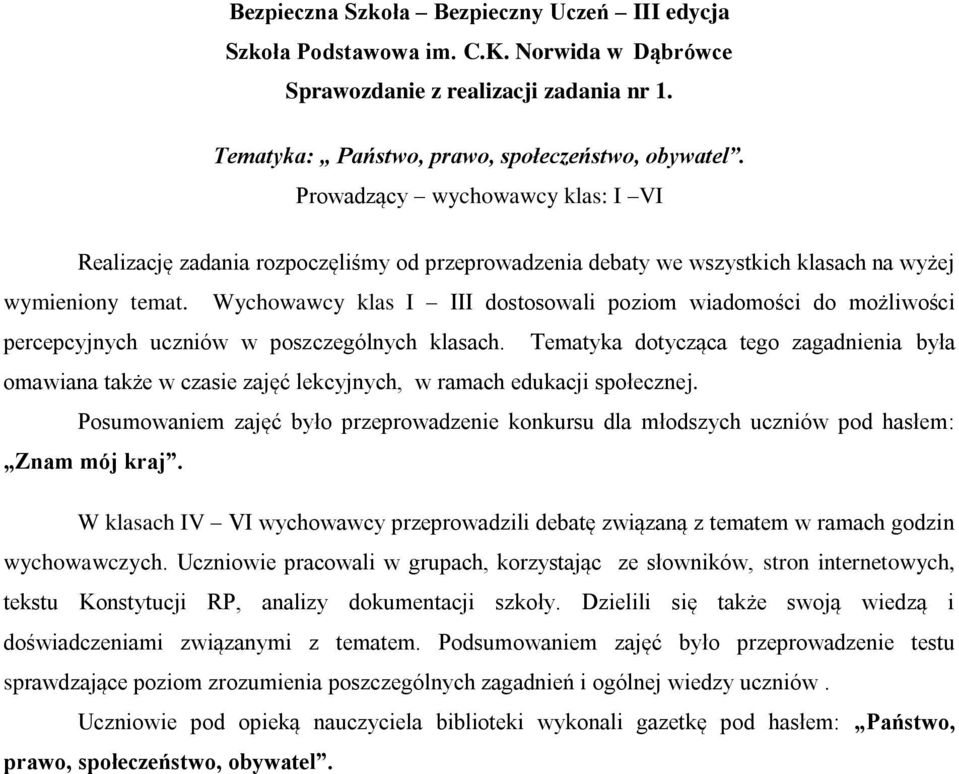 Bezpieczna Szkoła – Bezpieczny Uczeń – III edycja
Szkoła Podstawowa im. C.K. Norwida w Dąbrówce
Sprawozdanie z realizacji zadania nr 1.

Tematyka: „ Państwo, prawo, społeczeństwo, obywatel”.
Prowadzący – wychowawcy klas: I –VI

Realizację zadania rozpoczęliśmy od przeprowadzenia debaty we wszystkich klasach na wyżej wymieniony temat. Wychowawcy klas I – III dostosowali poziom wiadomości do możliwości percepcyjnych uczniów w poszczególnych klasach. Tematyka dotycząca tego zagadnienia była omawiana także w czasie zajęć lekcyjnych, w ramach edukacji społecznej.

Posumowaniem zajęć było przeprowadzenie konkursu dla młodszych uczniów pod hasłem: „Znam mój kraj”.

W klasach IV – VI wychowawcy przeprowadzili debatę związaną z tematem w ramach godzin wychowawczych. Uczniowie pracowali w grupach, korzystając ze słowników, stron internetowych, tekstu Konstytucji RP, analizy dokumentacji szkoły. Dzielili się także swoją wiedzą i doświadczeniami związanymi z tematem. Podsumowaniem zajęć było przeprowadzenie testu sprawdzające poziom zrozumienia poszczególnych zagadnień i ogólnej wiedzy uczniów .

Uczniowie pod opieką nauczyciela biblioteki wykonali gazetkę pod hasłem: „Państwo, prawo, społeczeństwo, obywatel”.